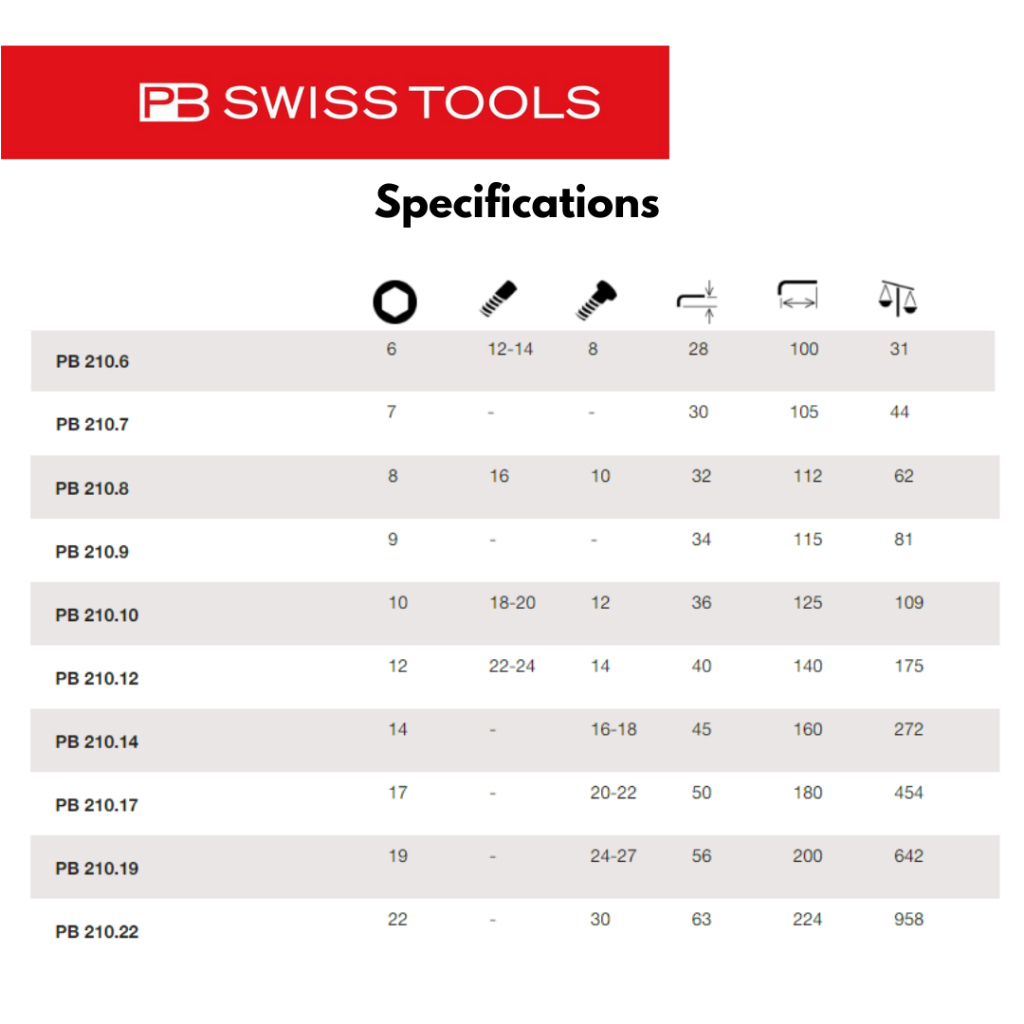 PB SWISS TOOLS

Specifications

| | | | | | | |
|---|---|---|---|---|---|---|
| PB 210.6 | 6 | 12-14 | 8 | 28 | 100 | 31 |
| PB 210.7 | 7 | - | - | 30 | 105 | 44 |
| PB 210.8 | 8 | 16 | 10 | 32 | 112 | 62 |
| PB 210.9 | 9 | - | - | 34 | 115 | 81 |
| PB 210.10 | 10 | 18-20 | 12 | 36 | 125 | 109 |
| PB 210.12 | 12 | 22-24 | 14 | 40 | 140 | 175 |
| PB 210.14 | 14 | - | 16-18 | 45 | 160 | 272 |
| PB 210.17 | 17 | - | 20-22 | 50 | 180 | 454 |
| PB 210.19 | 19 | - | 24-27 | 56 | 200 | 642 |
| PB 210.22 | 22 | - | 30 | 63 | 224 | 958 |